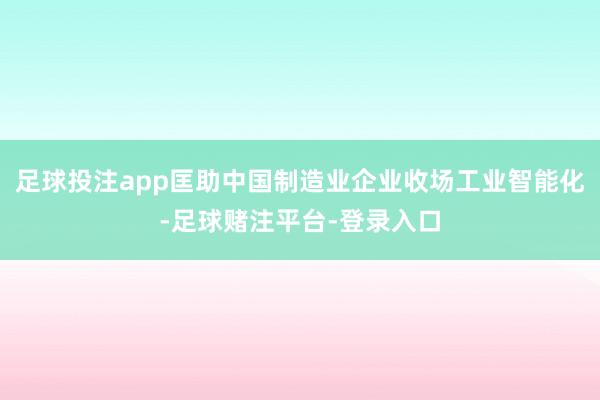 足球投注app匡助中国制造业企业收场工业智能化-足球赌注平台-登录入口